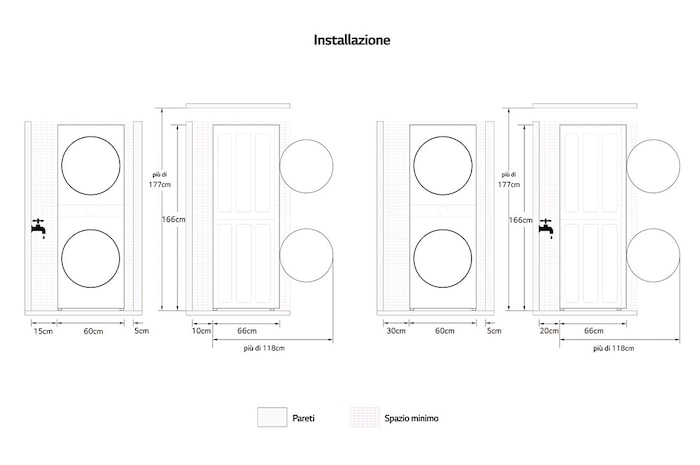 Installazione

più di 177cm

166cm

15cm
60cm
5cm

10cm
66cm
più di 118cm

più di 177cm

166cm

30cm
60cm
5cm

20cm
66cm
più di 118cm

Pareti
Spazio minimo